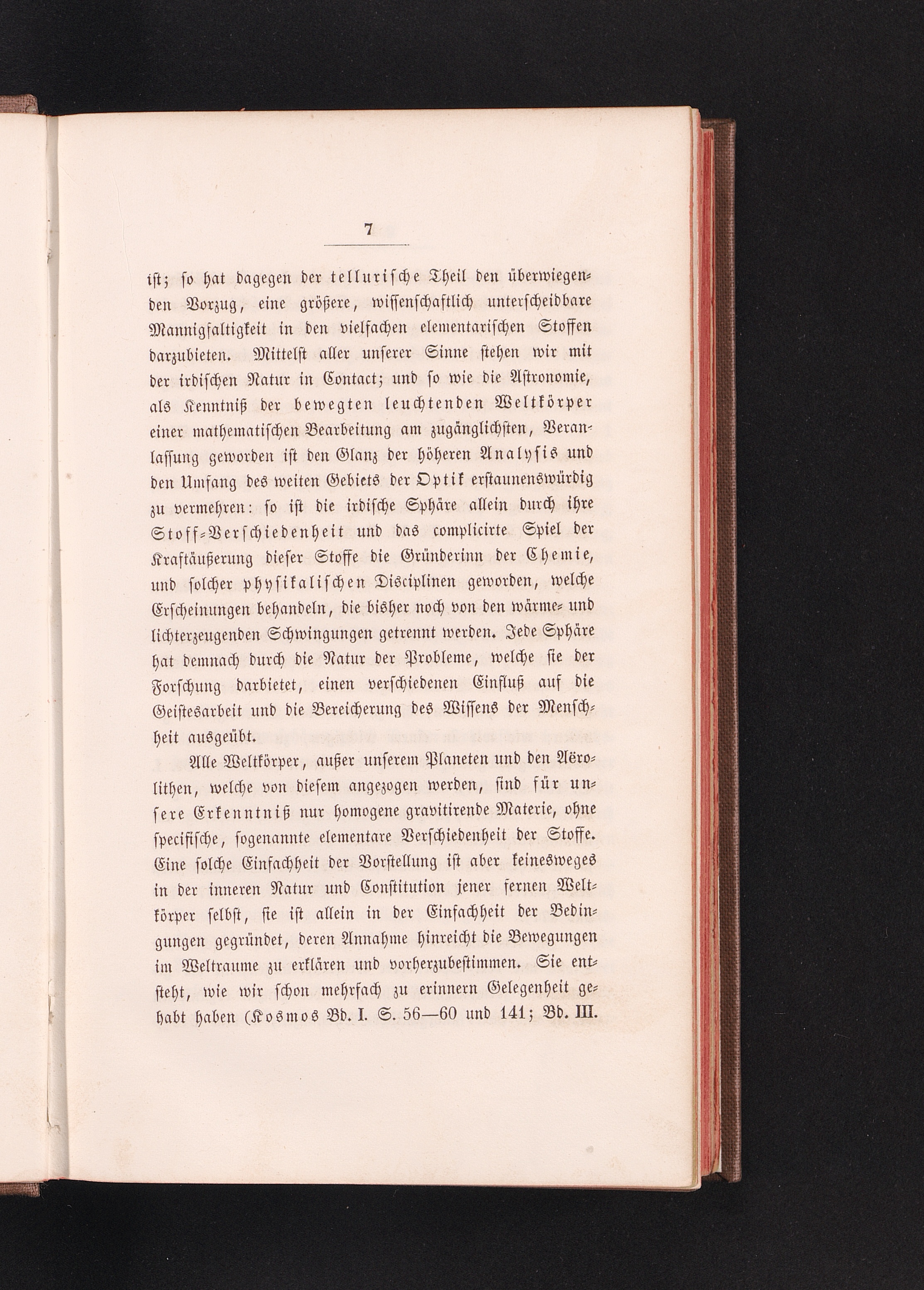 7

ist; so hat dagegen der tellurische Theil den überwiegenden Vorzug, eine größere, wissenschaftlich unterscheidbare Mannigfaltigkeit in den vielfachen elementarischen Stoffen darzubieten. Mittelst aller unserer Sinne stehen wir mit der irdischen Natur in Contact; und so wie die Astronomie, als Kenntniß der bewegten leuchtenden Weltkörper einer mathematischen Bearbeitung am zugänglichsten, Veranlassung geworden ist den Glanz der höheren Analysis und den Umfang des weiten Gebiets der Optik erstaunenswürdig zu vermehren: so ist die irdische Sphäre allein durch ihre Stoff-Verschiedenheit und das complicirte Spiel der Kraftäußerung dieser Stoffe die Gründerinn der Chemie, und solcher physikalischen Disciplinen geworden, welche Erscheinungen behandeln, die bisher noch von den wärme- und lichterzeugenden Schwingungen getrennt werden. Jede Sphäre hat demnach durch die Natur der Probleme, welche sie der Forschung darbietet, einen verschiedenen Einfluß auf die Geistesarbeit und die Bereicherung des Wissens der Menschheit ausgeübt.

Alle Weltkörper, außer unserem Planeten und den Aërolithen, welche von diesem angezogen werden, sind für unsere Erkenntniß nur homogene gravitirende Materie, ohne specifische, sogenannte elementare Verschiedenheit der Stoffe. Eine solche Einfachheit der Vorstellung ist aber keinesweges in der inneren Natur und Constitution jener fernen Weltkörper selbst, sie ist allein in der Einfachheit der Bedingungen gegründet, deren Annahme hinreicht die Bewegungen im Weltraume zu erklären und vorherzubestimmen. Sie entsteht, wie wir schon mehrfach zu erinnern Gelegenheit gehabt haben (Kosmos Bd. I. S. 56—60 und 141; Bd. III.